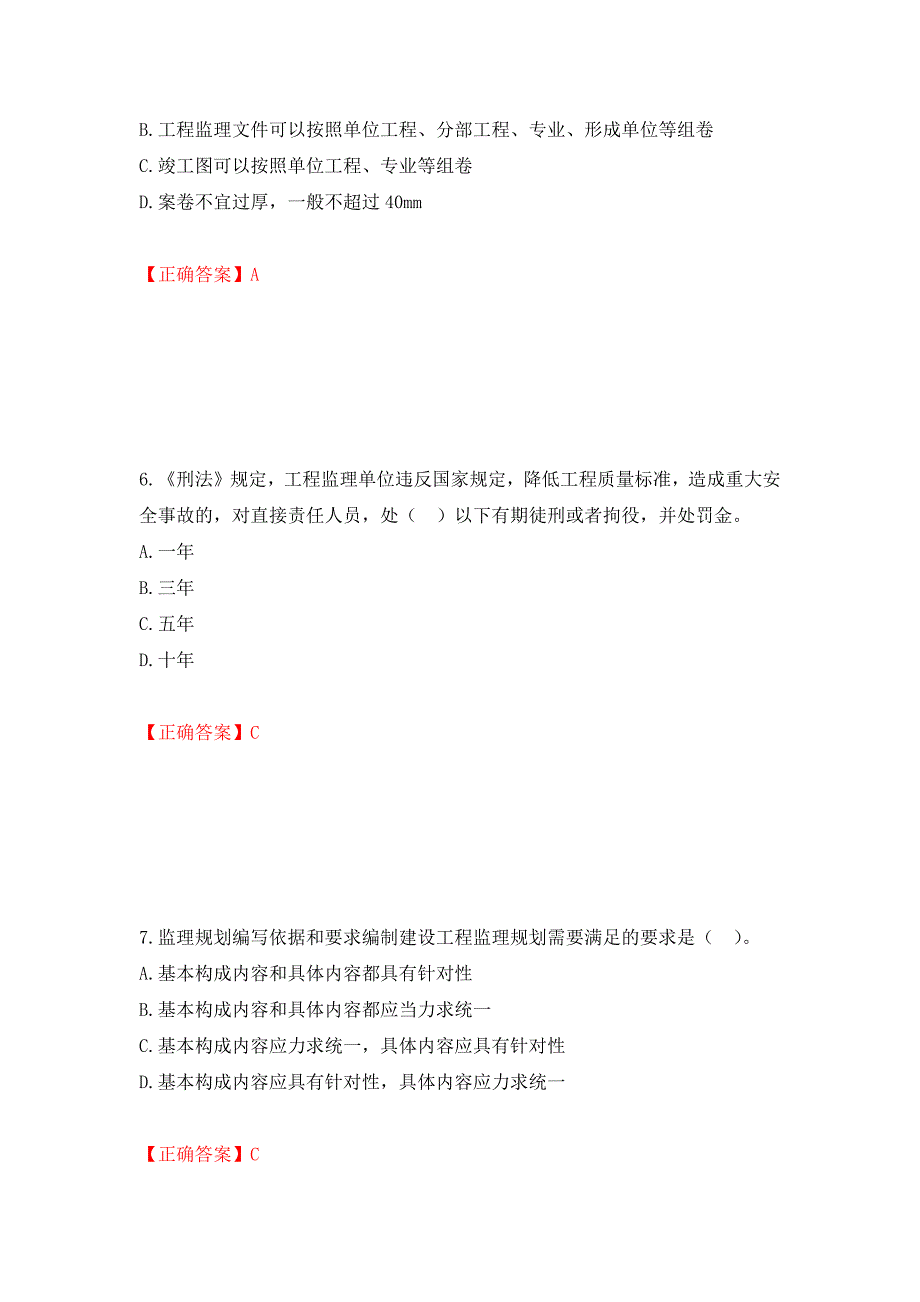 B.工程监理文件可以按照单位工程、分部工程、专业、形成单位等组卷
C.竣工图可以按照单位工程、专业等组卷
D.案卷不宜过厚，一般不超过 40mm

【正确答案】A

6.《刑法》规定，工程监理单位违反国家规定，降低工程质量标准，造成重大安全事故的，对直接责任人员，处（ ）以下有期徒刑或者拘役，并处罚金。
A.一年
B.三年
C.五年
D.十年

【正确答案】C

7.监理规划编写依据和要求编制建设工程监理规划需要满足的要求是（ ）。
A.基本构成内容和具体内容都具有针对性
B.基本构成内容和具体内容都应当力求统一
C.基本构成内容应力求统一，具体内容应具有针对性
D.基本构成内容应具有针对性，具体内容应力求统一

【正确答案】C